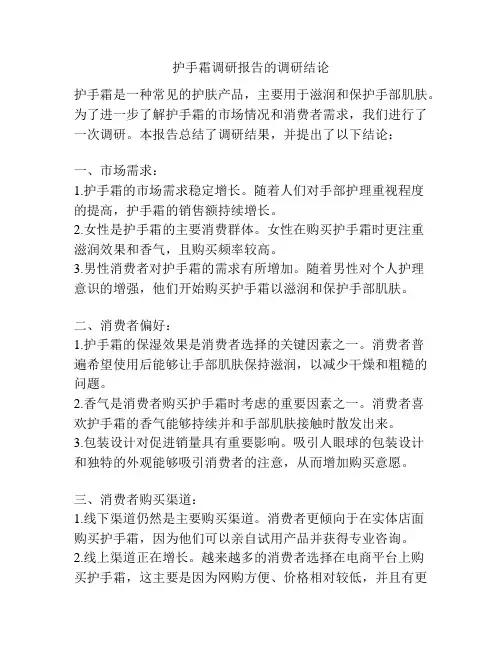 护手霜调研报告的调研结论

护手霜是一种常见的护肤产品，主要用于滋润和保护手部肌肤。为了进一步了解护手霜的市场情况和消费者需求，我们进行了一次调研。本报告总结了调研结果，并提出了以下结论：

一、市场需求：
1.护手霜的市场需求稳定增长。随着人们对手部护理重视程度的提高，护手霜的销售额持续增长。
2.女性是护手霜的主要消费群体。女性在购买护手霜时更注重滋润效果和香气，且购买频率较高。
3.男性消费者对护手霜的需求有所增加。随着男性对个人护理意识的增强，他们开始购买护手霜以滋润和保护手部肌肤。

二、消费者偏好：
1.护手霜的保湿效果是消费者选择的关键因素之一。消费者普遍希望使用后能够让手部肌肤保持滋润，以减少干燥和粗糙的问题。
2.香气是消费者购买护手霜时考虑的重要因素之一。消费者喜欢护手霜的香气能够持续并和手部肌肤接触时散发出来。
3.包装设计对促进销量具有重要影响。吸引人眼球的包装设计和独特的外观能够吸引消费者的注意，从而增加购买意愿。

三、消费者购买渠道：
1.线下渠道仍然是主要购买渠道。消费者更倾向于在实体店面购买护手霜，因为他们可以亲自试用产品并获得专业咨询。
2.线上渠道正在增长。越来越多的消费者选择在电商平台上购买护手霜，这主要是因为网购方便、价格相对较低，并且有更